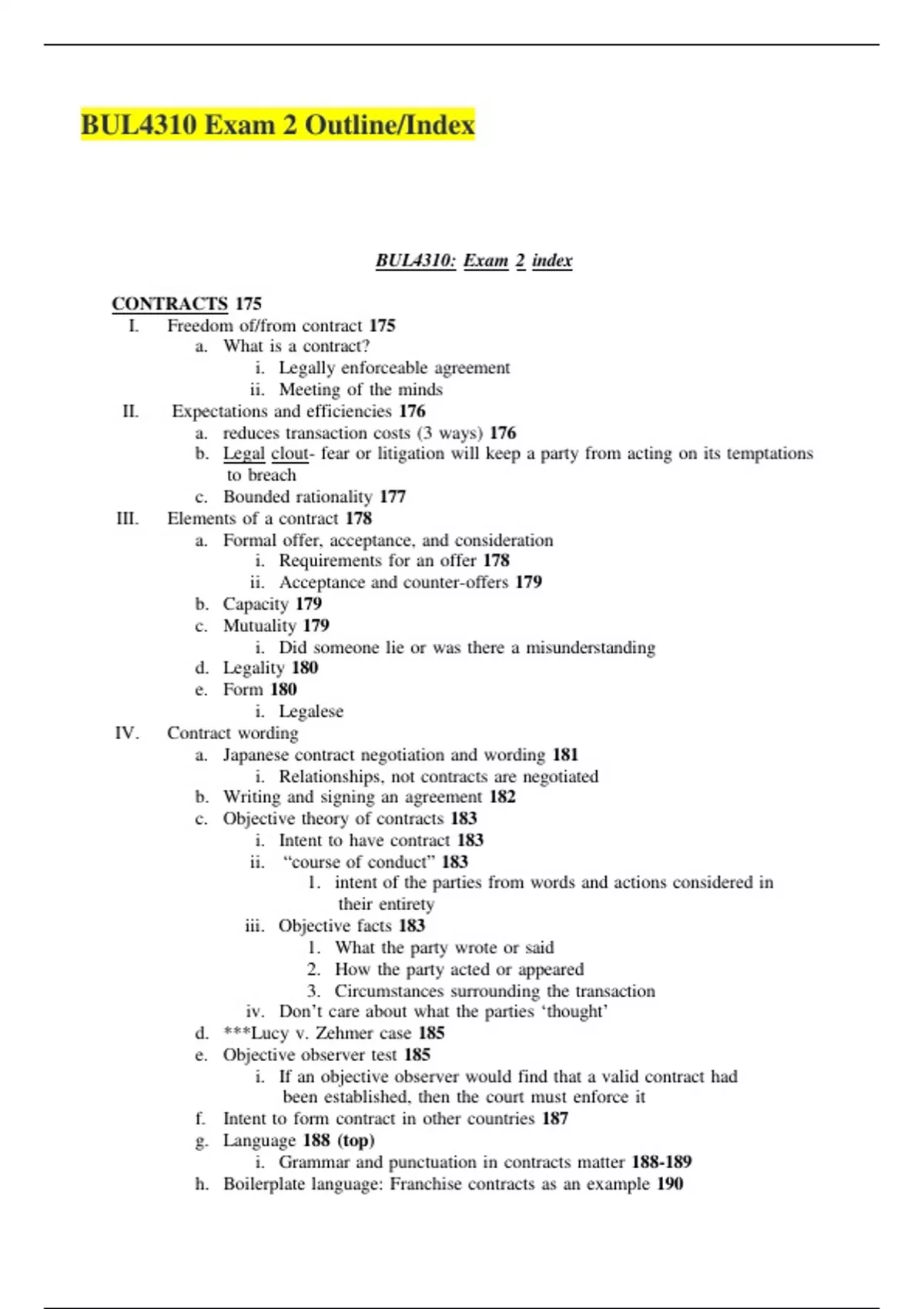 BUL4310 Exam 2 Outline/Index

BUL4310: Exam 2 index

CONTRACTS 175
I. Freedom of/from contract 175
a. What is a contract?
i. Legally enforceable agreement
ii. Meeting of the minds
II. Expectations and efficiencies 176
a. reduces transaction costs (3 ways) 176
b. Legal clout- fear or litigation will keep a party from acting on its temptations to breach
c. Bounded rationality 177
III. Elements of a contract 178
a. Formal offer, acceptance, and consideration
i. Requirements for an offer 178
ii. Acceptance and counter-offers 179
b. Capacity 179
c. Mutuality 179
i. Did someone lie or was there a misunderstanding
d. Legality 180
e. Form 180
i. Legalese
IV. Contract wording
a. Japanese contract negotiation and wording 181
i. Relationships, not contracts are negotiated
b. Writing and signing an agreement 182
c. Objective theory of contracts 183
i. Intent to have contract 183
ii. “course of conduct” 183
1. intent of the parties from words and actions considered in their entirety
iii. Objective facts 183
1. What the party wrote or said
2. How the party acted or appeared
3. Circumstances surrounding the transaction
iv. Don’t care about what the parties ‘thought’
d. ***Lucy v. Zehmer case 185
e. Objective observer test 185
i. If an objective observer would find that a valid contract had been established, then the court must enforce it
f. Intent to form contract in other countries 187
g. Language 188 (top)
i. Grammar and punctuation in contracts matter 188-189
h. Boilerplate language: Franchise contracts as an example 190